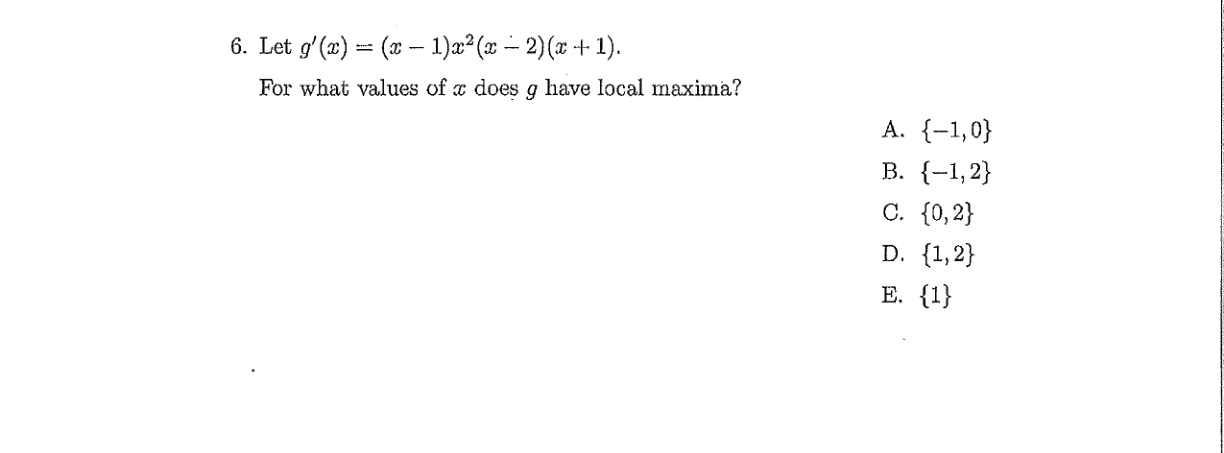 6. Let $g'(x) = (x-1)x^2(x-2)(x+1)$.

For what values of $x$ does $g$ have local maxima?

A. $\{-1, 0\}$

B. $\{-1, 2\}$

C. $\{0, 2\}$

D. $\{1, 2\}$

E. $\{1\}$